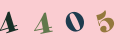 4 4 0 5